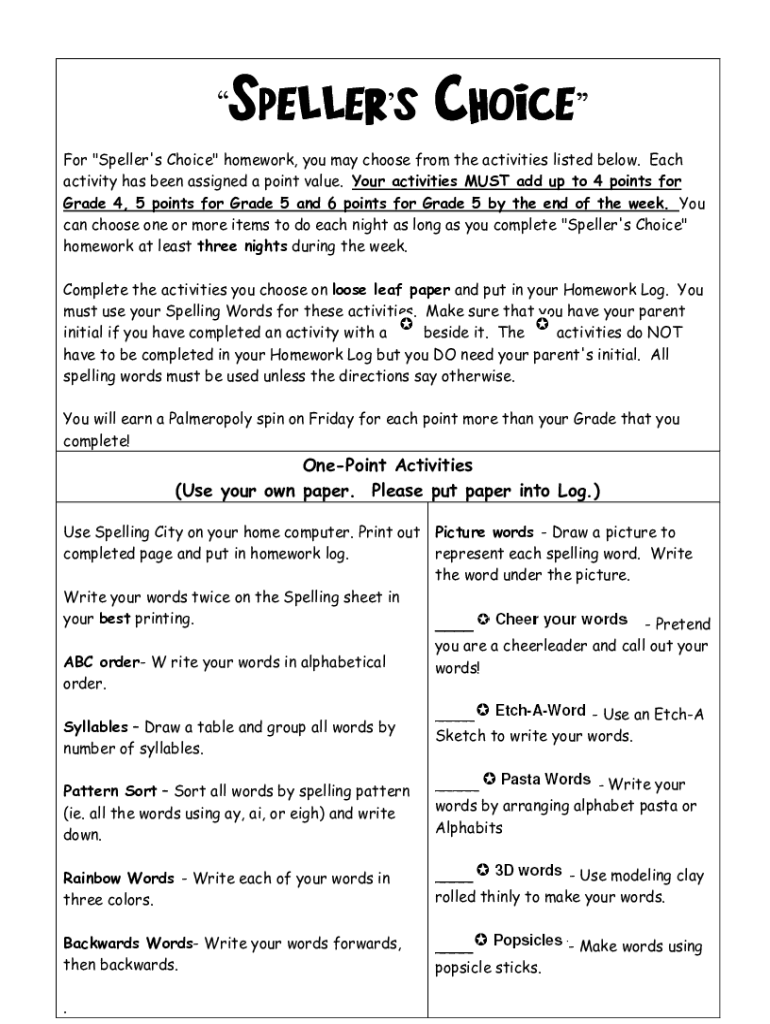 "SPELLER'S CHOICE"

For "Speller's Choice" homework, you may choose from the activities listed below. Each activity has been assigned a point value. Your activities MUST add up to 4 points for Grade 4, 5 points for Grade 5 and 6 points for Grade 5 by the end of the week. You can choose one or more items to do each night as long as you complete "Speller's Choice" homework at least three nights during the week.

Complete the activities you choose on loose leaf paper and put in your Homework Log. You must use your Spelling Words for these activities. Make sure that you have your parent initial if you have completed an activity with a ✪ beside it. The ✪ activities do NOT have to be completed in your Homework Log but you DO need your parent's initial. All spelling words must be used unless the directions say otherwise.

You will earn a Palmeropoly spin on Friday for each point more than your Grade that you complete!

One-Point Activities
(Use your own paper. Please put paper into Log.)

Use Spelling City on your home computer. Print out completed page and put in homework log.

Write your words twice on the Spelling sheet in your best printing.

ABC order- W rite your words in alphabetical order.

Syllables – Draw a table and group all words by number of syllables.

Pattern Sort – Sort all words by spelling pattern (ie. all the words using ay, ai, or eigh) and write down.

Rainbow Words - Write each of your words in three colors.

Backwards Words- Write your words forwards, then backwards.

.

Picture words - Draw a picture to represent each spelling word. Write the word under the picture.

____ ✪ Cheer your words - Pretend you are a cheerleader and call out your words!

____ ✪ Etch-A-Word - Use an Etch-A Sketch to write your words.

_____ ✪ Pasta Words - Write your words by arranging alphabet pasta or Alphabits

____ ✪ 3D words - Use modeling clay rolled thinly to make your words.

____ ✪ Popsicles - Make words using popsicle sticks.